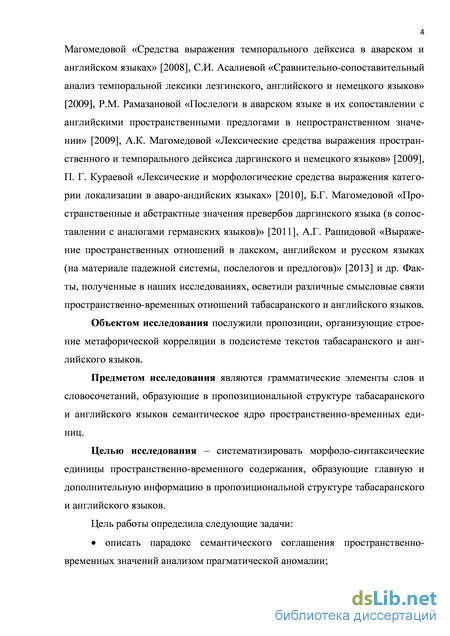 4

Магомедовой «Средства выражения темпорального дейксиса в аварском и английском языках» [2008], С.И. Асалиевой «Сравнительно-сопоставительный анализ темпоральной лексики лезгинского, английского и немецкого языков» [2009], Р.М. Рамазановой «Послелоги в аварском языке в их сопоставлении с английскими пространственными предлогами в непространственном значении» [2009], А.К. Магомедовой «Лексические средства выражения пространственного и темпорального дейксиса даргинского и немецкого языков» [2009], П. Г. Кураевой «Лексические и морфологические средства выражения категории локализации в аваро-андийских языках» [2010], Б.Г. Магомедовой «Пространственные и абстрактные значения превербов даргинского языка (в сопоставлении с аналогами германских языков)» [2011], А.Г. Рашидовой «Выражение пространственных отношений в лакском, английском и русском языках (на материале падежной системы, послелогов и предлогов)» [2013] и др. Факты, полученные в наших исследованиях, осветили различные смысловые связи пространственно-временных отношений табасаранского и английского языков.

Объектом исследования послужили пропозиции, организующие строение метафорической корреляции в подсистеме текстов табасаранского и английского языков.

Предметом исследования являются грамматические элементы слов и словосочетаний, образующие в пропозициональной структуре табасаранского и английского языков семантическое ядро пространственно-временных единиц.

Целью исследования – систематизировать морфоло-синтаксические единицы пространственно-временного содержания, образующие главную и дополнительную информацию в пропозициональной структуре табасаранского и английского языков.

Цель работы определила следующие задачи:

• описать парадокс семантического соглашения пространственно-временных значений анализом прагматической аномалии;

dsLib.net
библиотека диссертаций